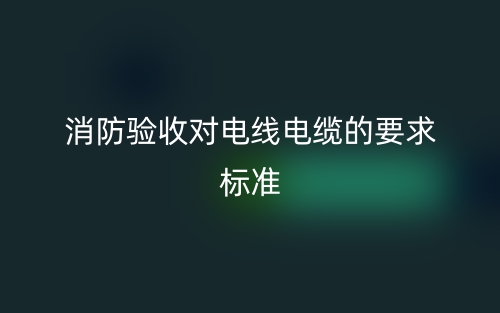 消防验收对电线电缆的要求标准